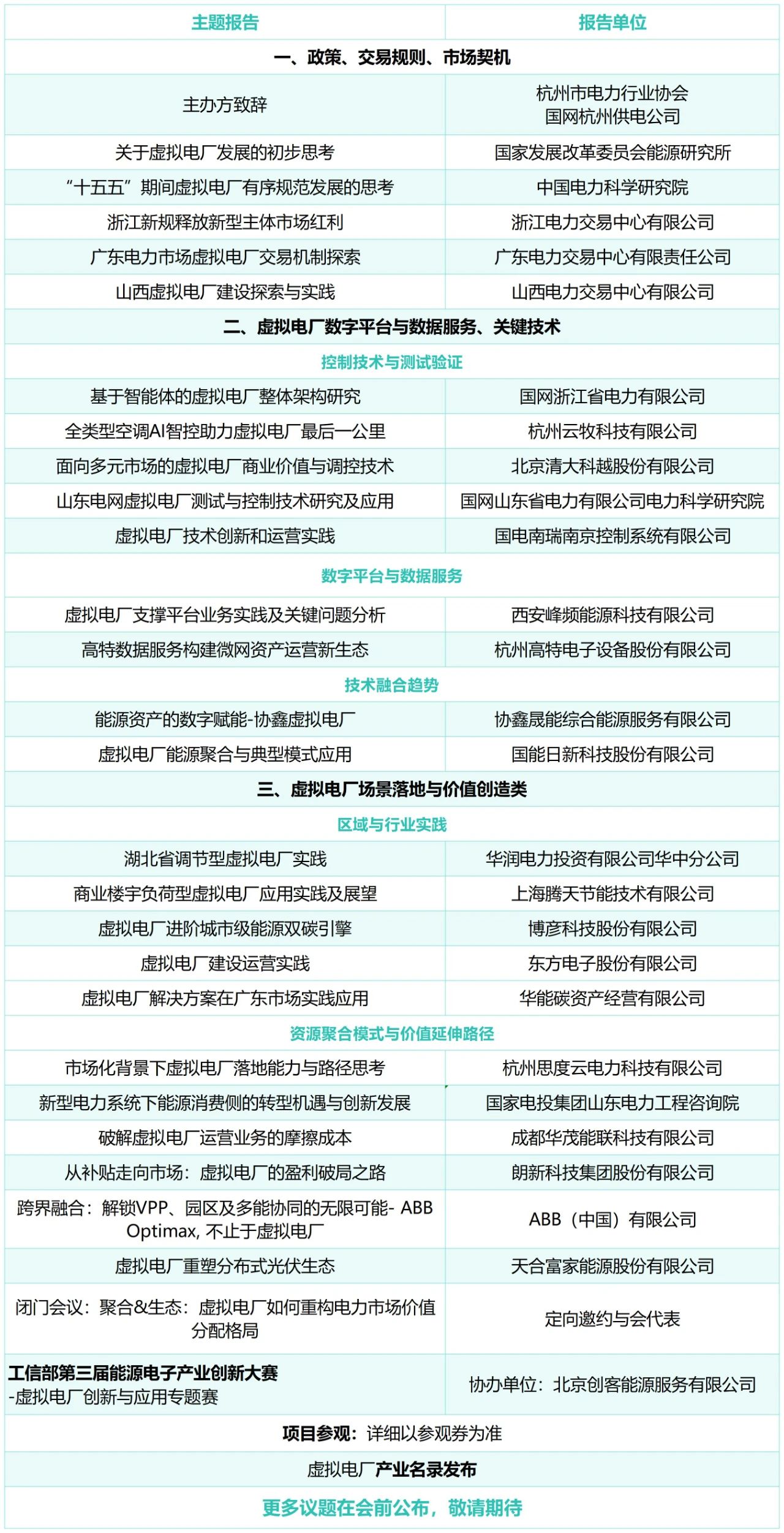 | 主题报告 | 报告单位 |
|---|---|
| 一、政策、交易规则、市场契机 | |
| 主办方致辞 | 杭州市电力行业协会 国网杭州供电公司 |
| 关于虚拟电厂发展的初步思考 | 国家发展改革委员会能源研究所 |
| “十五五”期间虚拟电厂有序规范发展的思考 | 中国电力科学研究院 |
| 浙江新规释放新型主体市场红利 | 浙江电力交易中心有限公司 |
| 广东电力市场虚拟电厂交易机制探索 | 广东电力交易中心有限责任公司 |
| 山西虚拟电厂建设探索与实践 | 山西电力交易中心有限公司 |
| 二、虚拟电厂数字平台与数据服务、关键技术 | |
| 控制技术与测试验证 | |
| 基于智能体的虚拟电厂整体架构研究 | 国网浙江省电力有限公司 |
| 全类型空调AI智控助力虚拟电厂最后一公里 | 杭州云牧科技有限公司 |
| 面向多元市场的虚拟电厂商业价值与调控技术 | 北京清大科越股份有限公司 |
| 山东电网虚拟电厂测试与控制技术研究及应用 | 国网山东省电力有限公司电力科学研究院 |
| 虚拟电厂技术创新和运营实践 | 国电南瑞南京控制系统有限公司 |
| 数字平台与数据服务 | |
| 虚拟电厂支撑平台业务实践及关键问题分析 | 西安峰频能源科技有限公司 |
| 高特数据服务构建微网资产运营新生态 | 杭州高特电子设备股份有限公司 |
| 技术融合趋势 | |
| 能源资产的数字赋能-协鑫虚拟电厂 | 协鑫晟能综合能源服务有限公司 |
| 虚拟电厂能源聚合与典型模式应用 | 国能日新科技股份有限公司 |
| 三、虚拟电厂场景落地与价值创造类 | |
| 区域与行业实践 | |
| 湖北省调节型虚拟电厂实践 | 华润电力投资有限公司华中分公司 |
| 商业楼宇负荷型虚拟电厂应用实践及展望 | 上海腾天节能技术有限公司 |
| 虚拟电厂进阶城市级能源双碳引擎 | 博彦科技股份有限公司 |
| 虚拟电厂建设运营实践 | 东方电子股份有限公司 |
| 虚拟电厂解决方案在广东市场实践应用 | 华能碳资产经营有限公司 |
| 资源聚合模式与价值延伸路径 | |
| 市场化背景下虚拟电厂落地能力与路径思考 | 杭州思度云电力科技有限公司 |
| 新型电力系统下能源消费侧的转型机遇与创新发展 | 国家电投集团山东电力工程咨询院 |
| 破解虚拟电厂运营业务的摩擦成本 | 成都华茂能联科技有限公司 |
| 从补贴走向市场：虚拟电厂的盈利破局之路 | 朗新科技集团股份有限公司 |
| 跨界融合：解锁VPP、园区及多能协同的无限可能- ABB Optimax, 不止于虚拟电厂 | ABB（中国）有限公司 |
| 虚拟电厂重塑分布式光伏生态 | 天合富家能源股份有限公司 |
| 闭门会议：聚合&生态：虚拟电厂如何重构电力市场价值分配格局 | 定向邀约与会代表 |
| 工信部第三届能源电子产业创新大赛 -虚拟电厂创新与应用专题赛 | 协办单位：北京创客能源服务有限公司 |
| 项目参观：详细以参观券为准 | |
| 虚拟电厂产业名录发布 | |
| 更多议题在会前公布，敬请期待 | |